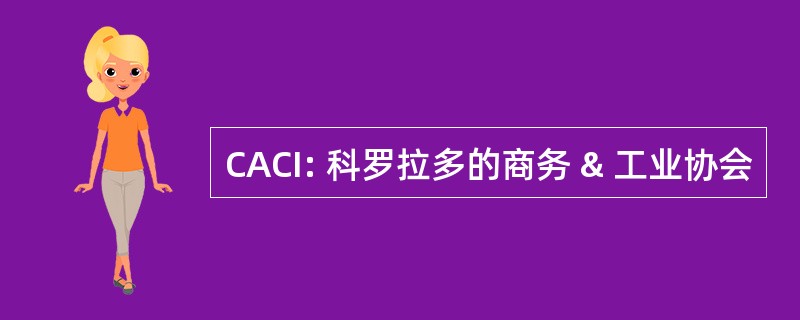 CACI: 科罗拉多的商务 & 工业协会